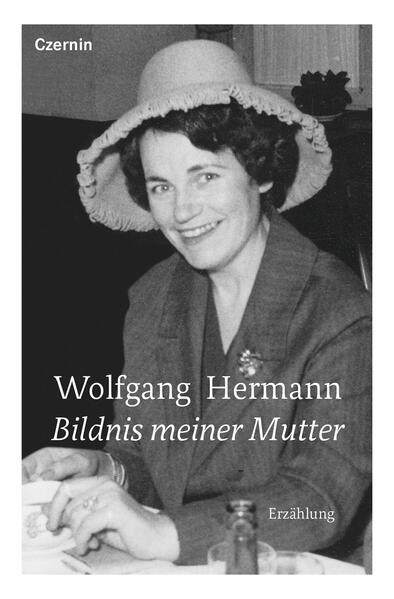 Czernin

Wolfgang Hermann
Bildnis meiner Mutter

Erzählung